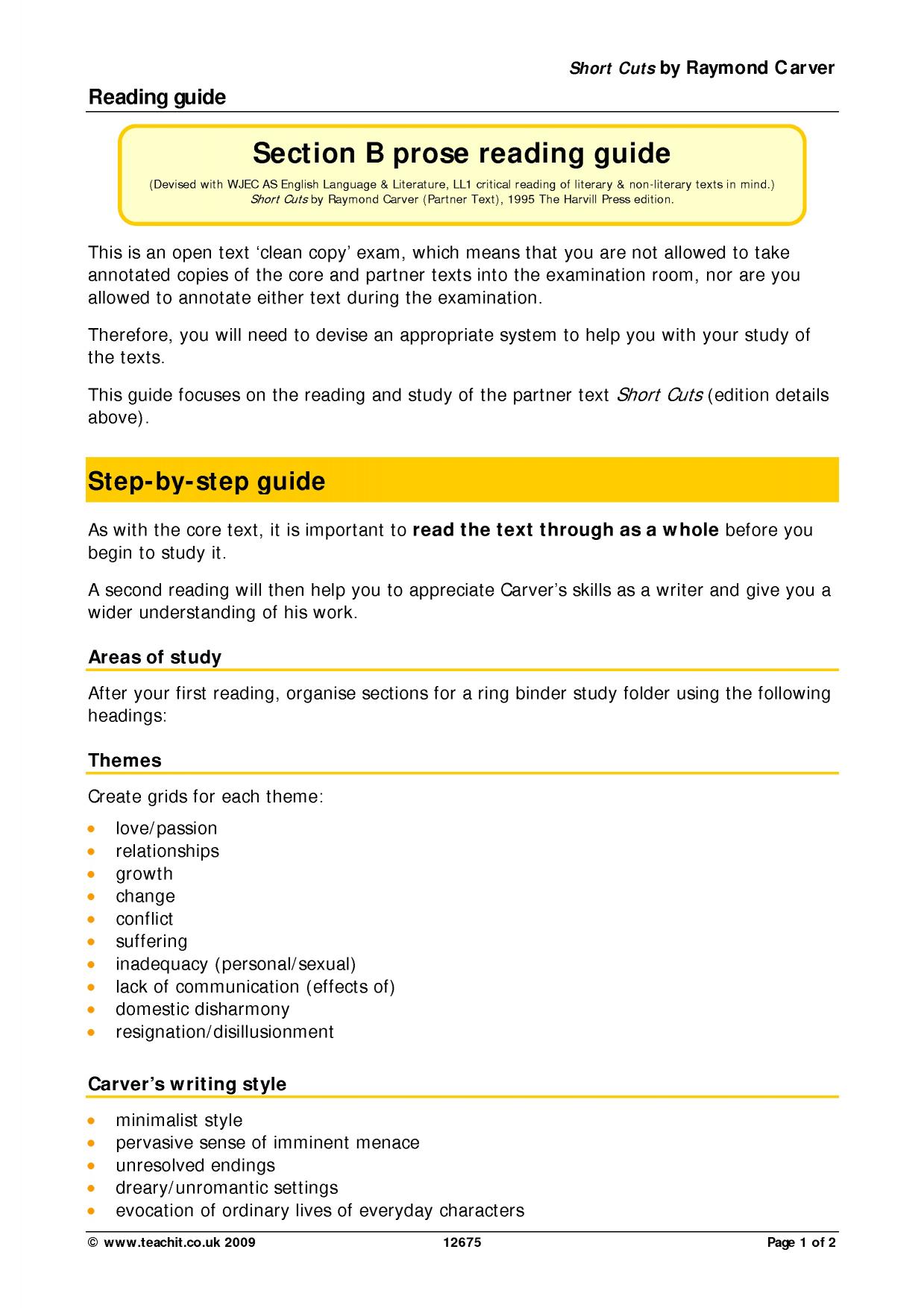 Short Cuts by Raymond Carver

Reading guide

Section B prose reading guide

(Devised with WJEC AS English Language & Literature, LL1 critical reading of literary & non-literary texts in mind.)
Short Cuts by Raymond Carver (Partner Text), 1995 The Harvill Press edition.

This is an open text 'clean copy' exam, which means that you are not allowed to take annotated copies of the core and partner texts into the examination room, nor are you allowed to annotate either text during the examination.

Therefore, you will need to devise an appropriate system to help you with your study of the texts.

This guide focuses on the reading and study of the partner text Short Cuts (edition details above).

Step-by-step guide

As with the core text, it is important to read the text through as a whole before you begin to study it.

A second reading will then help you to appreciate Carver's skills as a writer and give you a wider understanding of his work.

Areas of study

After your first reading, organise sections for a ring binder study folder using the following headings:

Themes

Create grids for each theme:

• love/passion
• relationships
• growth
• change
• conflict
• suffering
• inadequacy (personal/sexual)
• lack of communication (effects of)
• domestic disharmony
• resignation/disillusionment

Carver's writing style

• minimalist style
• pervasive sense of imminent menace
• unresolved endings
• dreary/unromantic settings
• evocation of ordinary lives of everyday characters

© www.teachit.co.uk 2009 12675 Page 1 of 2